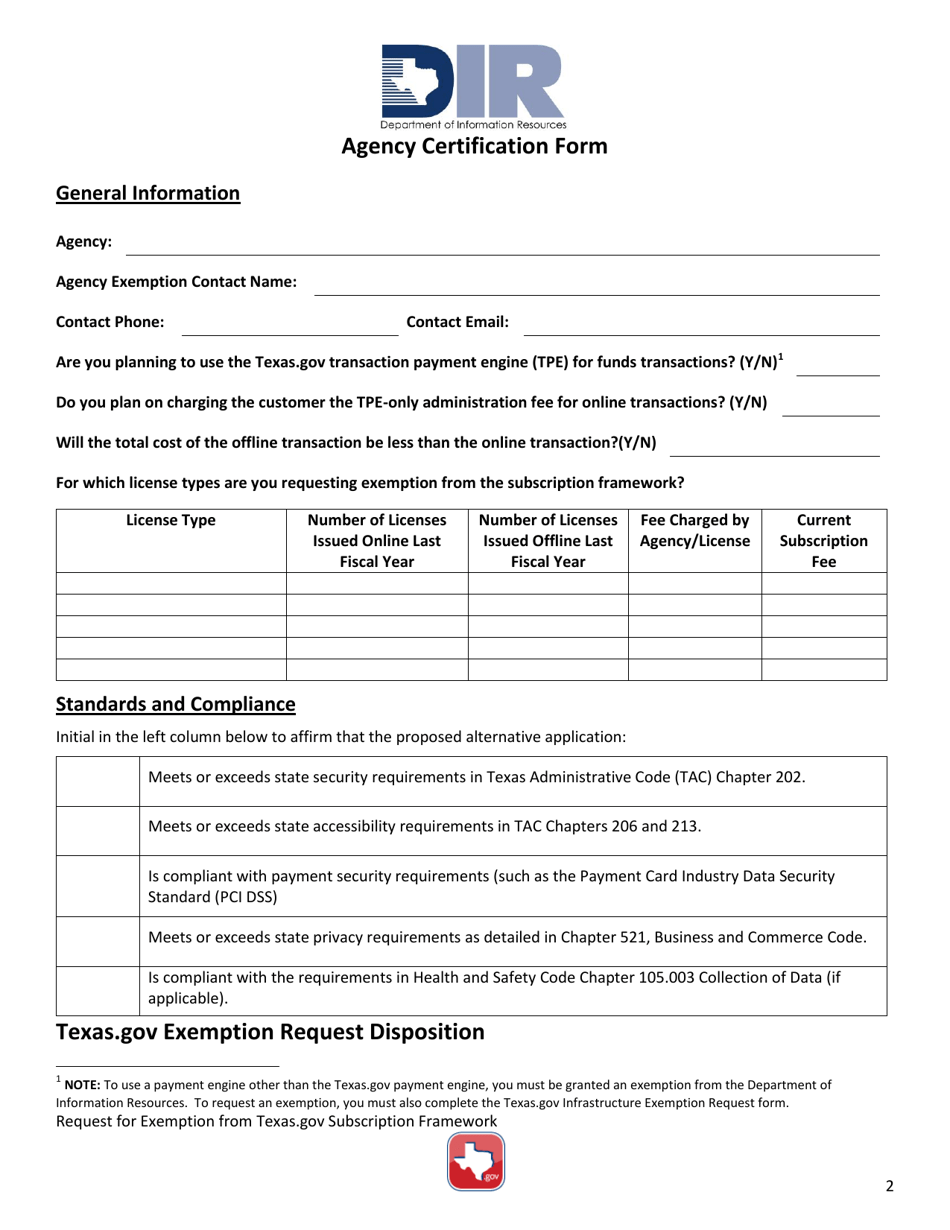 DIR
Department of Information Resources
Agency Certification Form

General Information

Agency:

Agency Exemption Contact Name:

Contact Phone: Contact Email:

Are you planning to use the Texas.gov transaction payment engine (TPE) for funds transactions? (Y/N)$^1$

Do you plan on charging the customer the TPE-only administration fee for online transactions? (Y/N)

Will the total cost of the offline transaction be less than the online transaction?(Y/N)

For which license types are you requesting exemption from the subscription framework?

| License Type | Number of Licenses Issued Online Last Fiscal Year | Number of Licenses Issued Offline Last Fiscal Year | Fee Charged by Agency/License | Current Subscription Fee |
|---|---|---|---|---|
| | | | | |
| | | | | |
| | | | | |
| | | | | |
| | | | | |

Standards and Compliance

Initial in the left column below to affirm that the proposed alternative application:

| | |
|---|---|
| | Meets or exceeds state security requirements in Texas Administrative Code (TAC) Chapter 202. |
| | Meets or exceeds state accessibility requirements in TAC Chapters 206 and 213. |
| | Is compliant with payment security requirements (such as the Payment Card Industry Data Security Standard (PCI DSS) |
| | Meets or exceeds state privacy requirements as detailed in Chapter 521, Business and Commerce Code. |
| | Is compliant with the requirements in Health and Safety Code Chapter 105.003 Collection of Data (if applicable). |

Texas.gov Exemption Request Disposition

$^1$ NOTE: To use a payment engine other than the Texas.gov payment engine, you must be granted an exemption from the Department of Information Resources. To request an exemption, you must also complete the Texas.gov Infrastructure Exemption Request form.

Request for Exemption from Texas.gov Subscription Framework

gov

2